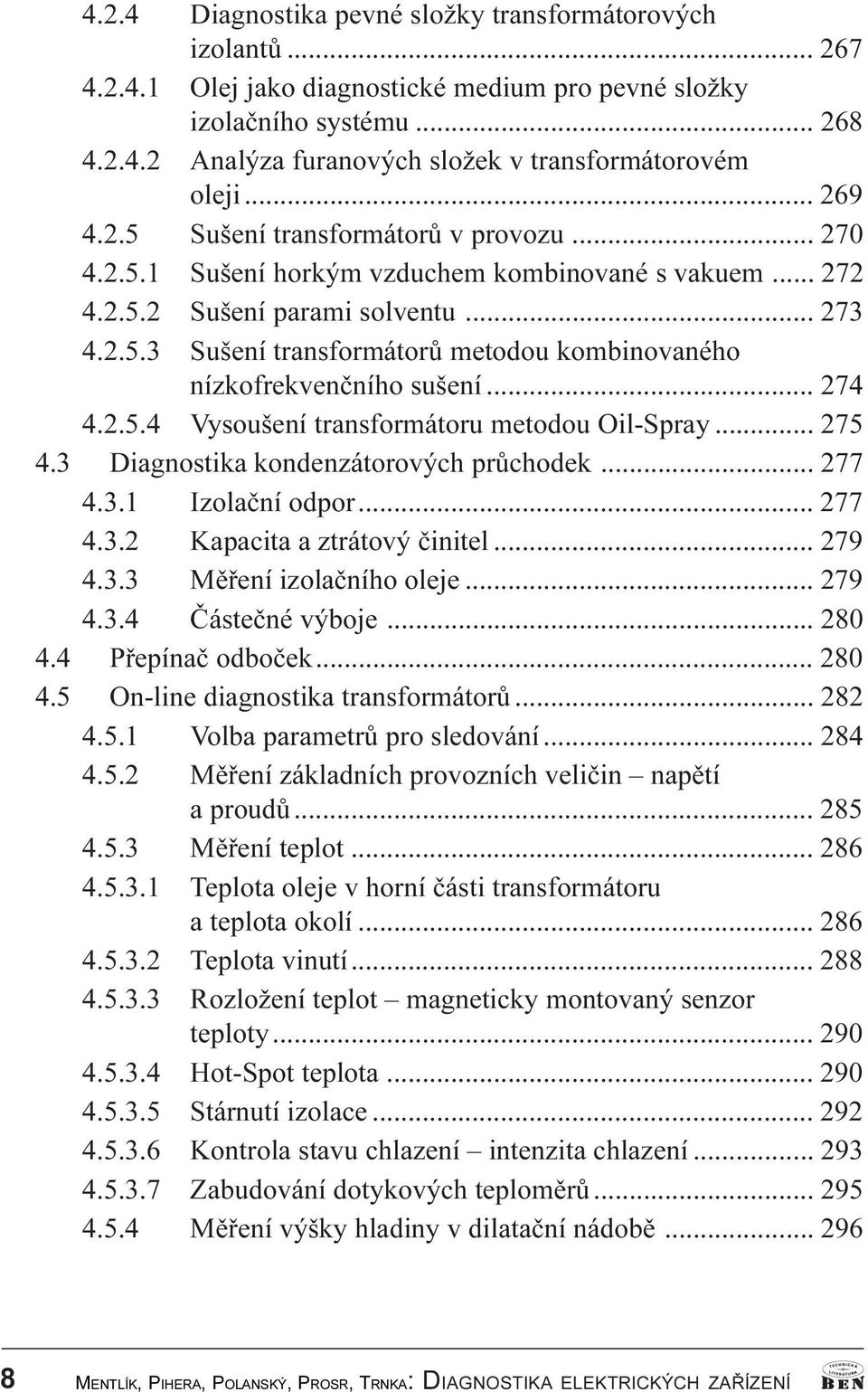 4.2.4 Diagnostika pevné složky transformátorových izolantů ... 267
4.2.4.1 Olej jako diagnostické medium pro pevné složky izolačního systému ... 268
4.2.4.2 Analýza furanových složek v transformátorovém oleji ... 269
4.2.5 Sušení transformátorů v provozu ... 270
4.2.5.1 Sušení horkým vzduchem kombinované s vakuem ... 272
4.2.5.2 Sušení parami solventu ... 273
4.2.5.3 Sušení transformátorů metodou kombinovaného nízkofrekvenčního sušení ... 274
4.2.5.4 Vysoušení transformátoru metodou Oil-Spray ... 275
4.3 Diagnostika kondenzátorových průchodek ... 277
4.3.1 Izolační odpor ... 277
4.3.2 Kapacita a ztrátový činitel ... 279
4.3.3 Měření izolačního oleje ... 279
4.3.4 Částečné výboje ... 280
4.4 Přepínač odboček ... 280
4.5 On-line diagnostika transformátorů ... 282
4.5.1 Volba parametrů pro sledování ... 284
4.5.2 Měření základních provozních veličin – napětí a proudů ... 285
4.5.3 Měření teplot ... 286
4.5.3.1 Teplota oleje v horní části transformátoru a teplota okolí ... 286
4.5.3.2 Teplota vinutí ... 288
4.5.3.3 Rozložení teplot – magneticky montovaný senzor teploty ... 290
4.5.3.4 Hot-Spot teplota ... 290
4.5.3.5 Stárnutí izolace ... 292
4.5.3.6 Kontrola stavu chlazení – intenzita chlazení ... 293
4.5.3.7 Zabudování dotykových teploměrů ... 295
4.5.4 Měření výšky hladiny v dilatační nádobě ... 296

8 MENTLÍK, PIHERA, POLANSKÝ, PROSR, TRNKA: DIAGNOSTIKA ELEKTRICKÝCH ZAŘÍZENÍ

TECHNICKÁ LITERATURA BEN